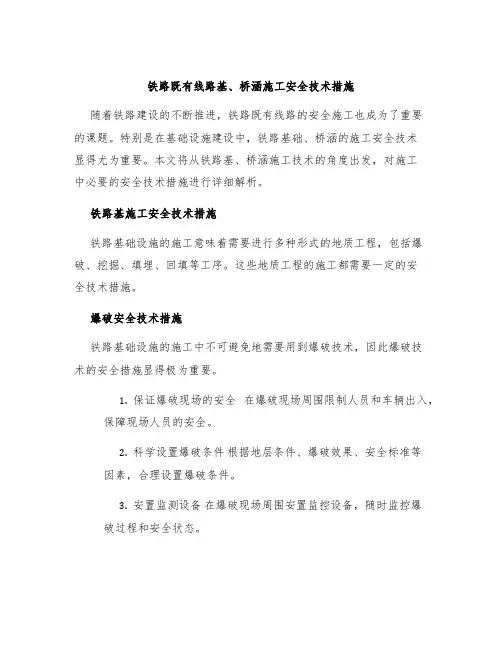 铁路既有线路基、桥涵施工安全技术措施

随着铁路建设的不断推进，铁路既有线路的安全施工也成为了重要的课题。特别是在基础设施建设中，铁路基础、桥涵的施工安全技术显得尤为重要。本文将从铁路基、桥涵施工技术的角度出发，对施工中必要的安全技术措施进行详细解析。

铁路基施工安全技术措施

铁路基础设施的施工意味着需要进行多种形式的地质工程，包括爆破、挖掘、填埋、回填等工序。这些地质工程的施工都需要一定的安全技术措施。

爆破安全技术措施

铁路基础设施的施工中不可避免地需要用到爆破技术，因此爆破技术的安全措施显得极为重要。

1. 保证爆破现场的安全 在爆破现场周围限制人员和车辆出入，保障现场人员的安全。

2. 科学设置爆破条件 根据地层条件、爆破效果、安全标准等因素，合理设置爆破条件。

3. 安置监测设备 在爆破现场周围安置监控设备，随时监控爆破过程和安全状态。